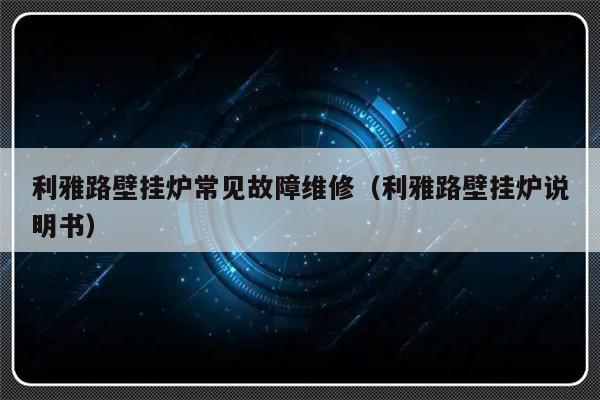 利雅路壁挂炉常见故障维修（利雅路壁挂炉说明书）